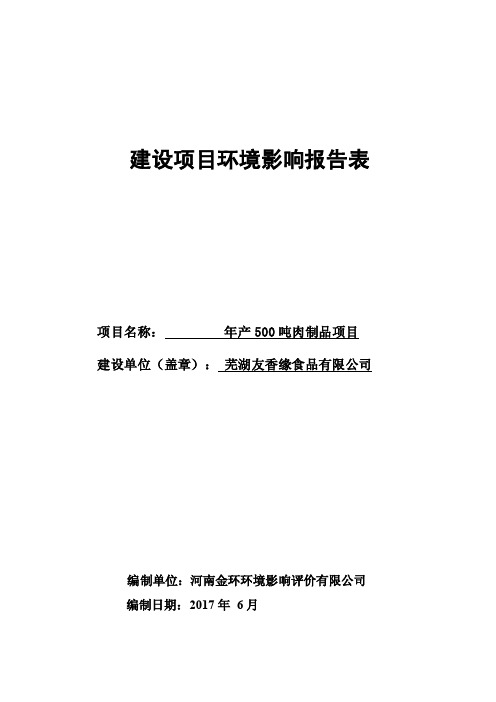 建设项目环境影响报告表

项目名称： 年产500吨肉制品项目

建设单位（盖章）： 芜湖友香缘食品有限公司

编制单位：河南金环环境影响评价有限公司

编制日期：2017年 6月